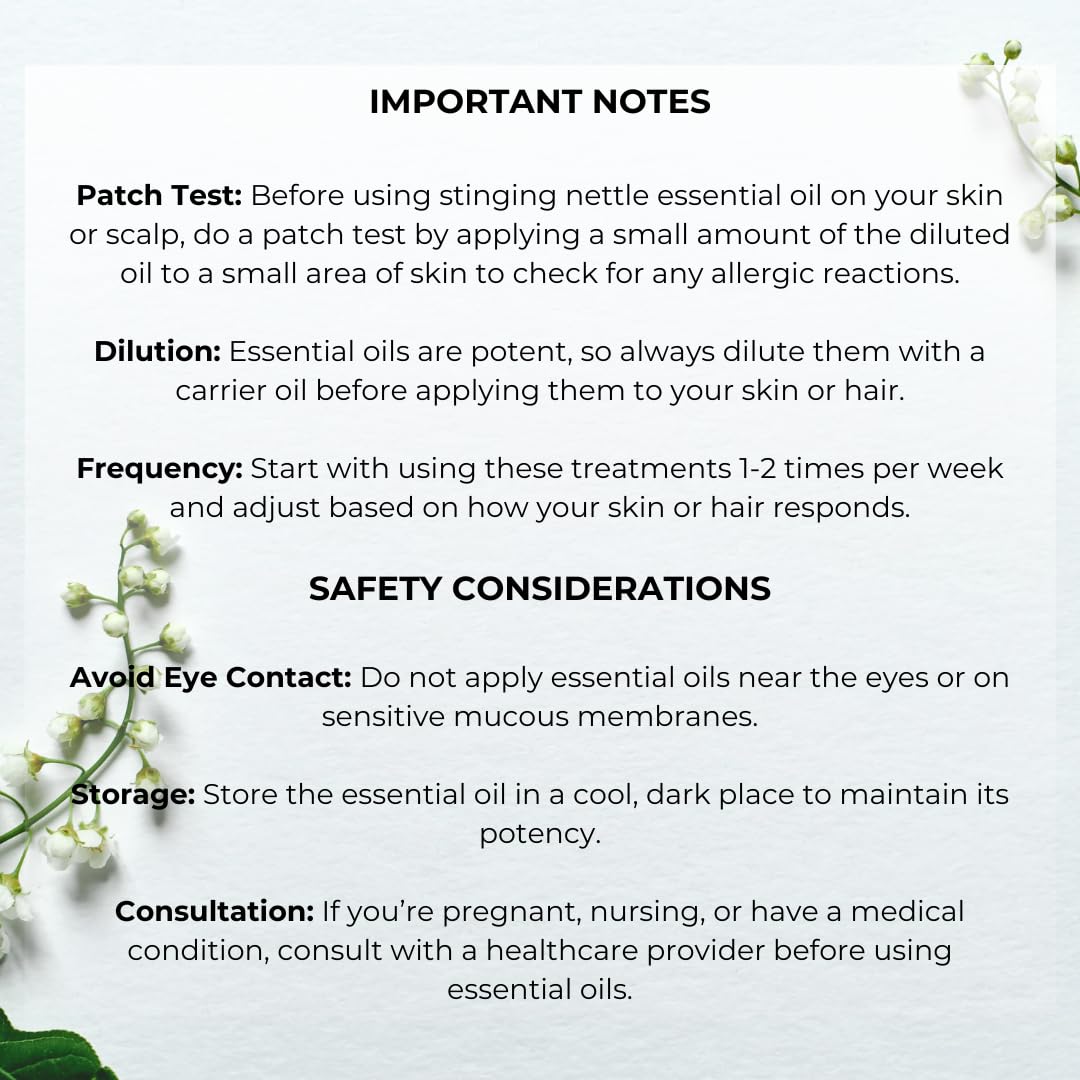 IMPORTANT NOTES

Patch Test: Before using stinging nettle essential oil on your skin or scalp, do a patch test by applying a small amount of the diluted oil to a small area of skin to check for any allergic reactions.

Dilution: Essential oils are potent, so always dilute them with a carrier oil before applying them to your skin or hair.

Frequency: Start with using these treatments 1-2 times per week and adjust based on how your skin or hair responds.

SAFETY CONSIDERATIONS

Avoid Eye Contact: Do not apply essential oils near the eyes or on sensitive mucous membranes.

Storage: Store the essential oil in a cool, dark place to maintain its potency.

Consultation: If you're pregnant, nursing, or have a medical condition, consult with a healthcare provider before using essential oils.